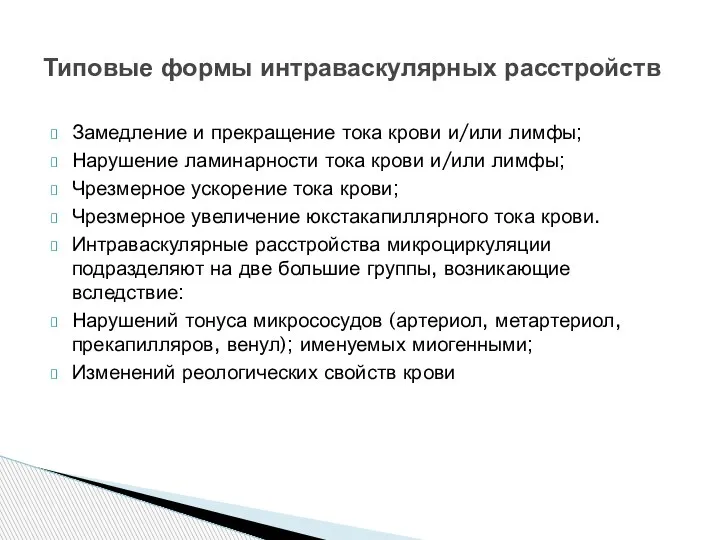 Типовые формы интраваскулярных расстройств

Замедление и прекращение тока крови и/или лимфы;

Нарушение ламинарности тока крови и/или лимфы;

Чрезмерное ускорение тока крови;

Чрезмерное увеличение юкстакапиллярного тока крови.

Интраваскулярные расстройства микроциркуляции подразделяют на две большие группы, возникающие вследствие:

Нарушений тонуса микрососудов (артериол, метартериол, прекапилляров, венул); именуемых миогенными;

Изменений реологических свойств крови